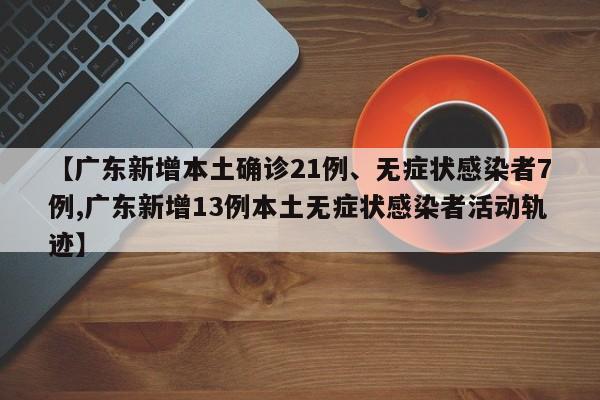 【广东新增本土确诊21例、无症状感染者7例,广东新增13例本土无症状感染者活动轨迹】